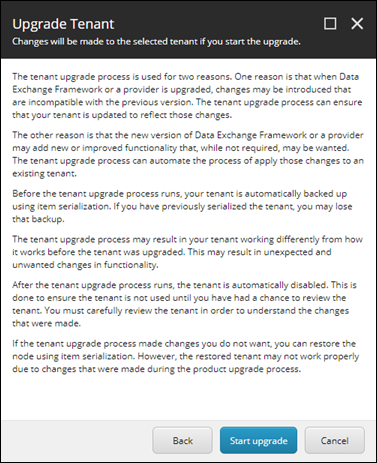 Upgrade Tenant
Changes will be made to the selected tenant if you start the upgrade.

The tenant upgrade process is used for two reasons. One reason is that when Data Exchange Framework or a provider is upgraded, changes may be introduced that are incompatible with the previous version. The tenant upgrade process can ensure that your tenant is updated to reflect those changes.

The other reason is that the new version of Data Exchange Framework or a provider may add new or improved functionality that, while not required, may be wanted. The tenant upgrade process can automate the process of apply those changes to an existing tenant.

Before the tenant upgrade process runs, your tenant is automatically backed up using item serialization. If you have previously serialized the tenant, you may lose that backup.

The tenant upgrade process may result in your tenant working differently from how it works before the tenant was upgraded. This may result in unexpected and unwanted changes in functionality.

After the tenant upgrade process runs, the tenant is automatically disabled. This is done to ensure the tenant is not used until you have had a chance to review the tenant. You must carefully review the tenant in order to understand the changes that were made.

If the tenant upgrade process made changes you do not want, you can restore the node using item serialization. However, the restored tenant may not work properly due to changes that were made during the product upgrade process.

Back
Start upgrade
Cancel